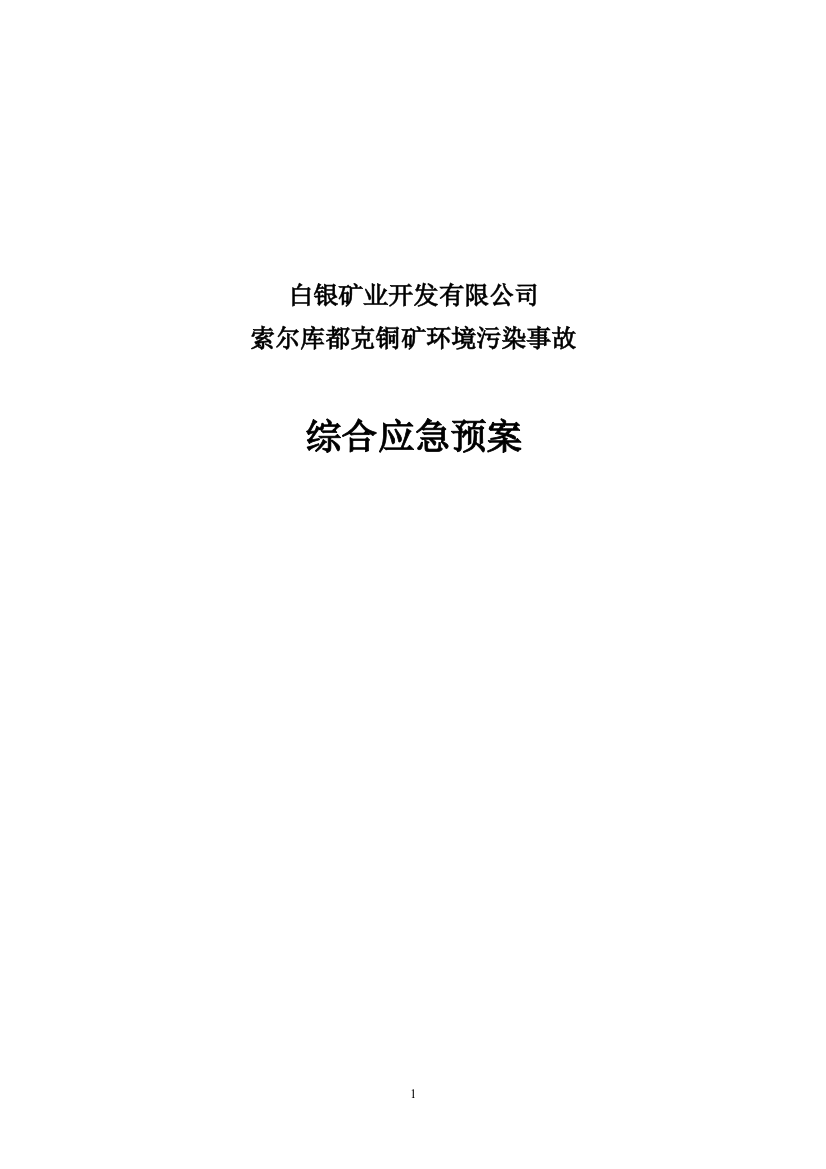 白银矿业开发有限公司
索尔库都克铜矿环境污染事故

综合应急预案

1